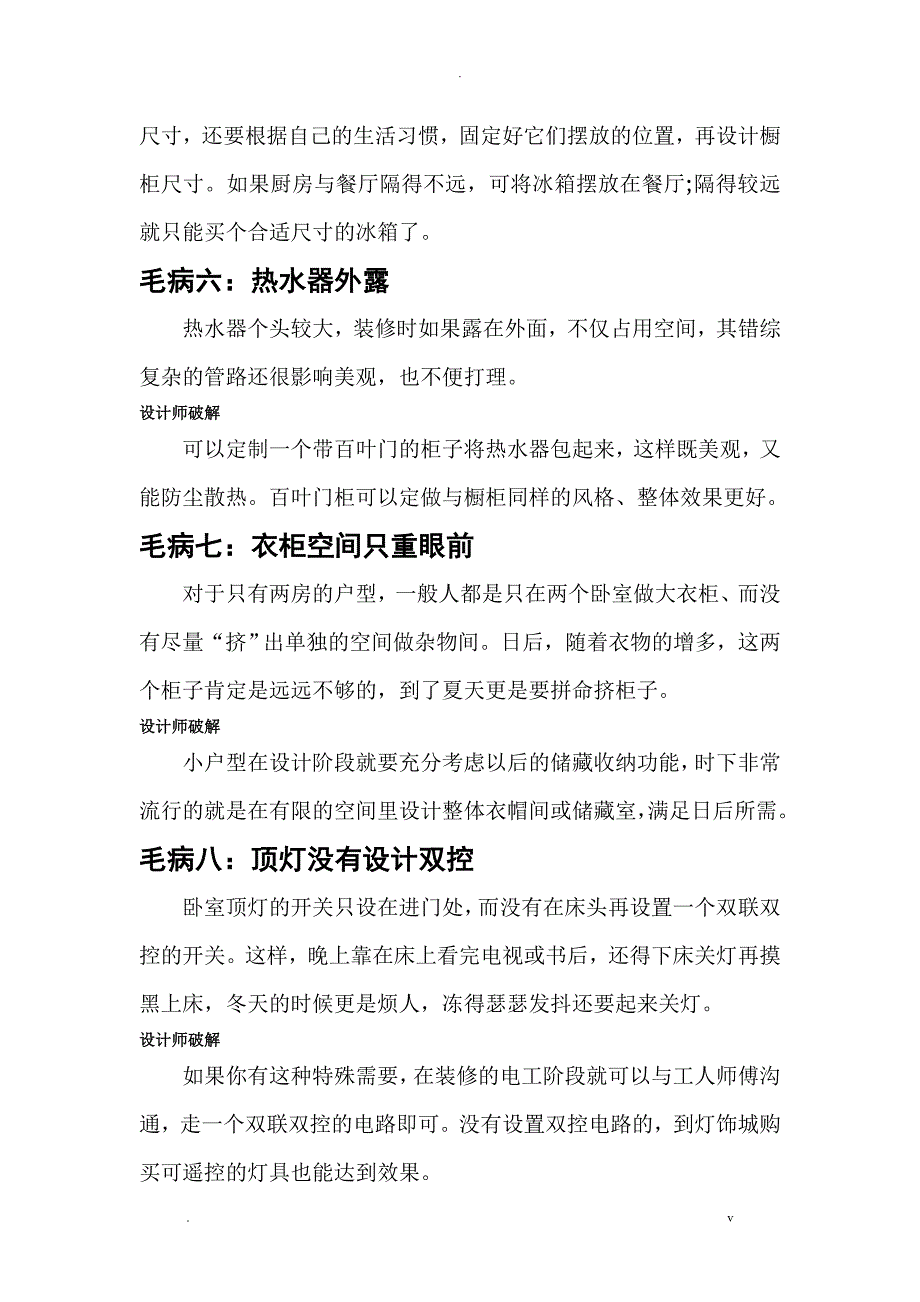 .

尺寸，还要根据自己的生活习惯，固定好它们摆放的位置，再设计橱柜尺寸。如果厨房与餐厅隔得不远，可将冰箱摆放在餐厅;隔得较远就只能买个合适尺寸的冰箱了。

毛病六：热水器外露

热水器个头较大，装修时如果露在外面，不仅占用空间，其错综复杂的管路还很影响美观，也不便打理。

设计师破解

可以定制一个带百叶门的柜子将热水器包起来，这样既美观，又能防尘散热。百叶门柜可以定做与橱柜同样的风格、整体效果更好。

毛病七：衣柜空间只重眼前

对于只有两房的户型，一般人都是只在两个卧室做大衣柜、而没有尽量“挤”出单独的空间做杂物间。日后，随着衣物的增多，这两个柜子肯定是远远不够的，到了夏天更是要拼命挤柜子。

设计师破解

小户型在设计阶段就要充分考虑以后的储藏收纳功能，时下非常流行的就是在有限的空间里设计整体衣帽间或储藏室，满足日后所需。

毛病八：顶灯没有设计双控

卧室顶灯的开关只设在进门处，而没有在床头再设置一个双联双控的开关。这样，晚上靠在床上看完电视或书后，还得下床关灯再摸黑上床，冬天的时候更是烦人，冻得瑟瑟发抖还要起来关灯。

设计师破解

如果你有这种特殊需要，在装修的电工阶段就可以与工人师傅沟通，走一个双联双控的电路即可。没有设置双控电路的，到灯饰城购买可遥控的灯具也能达到效果。

. v